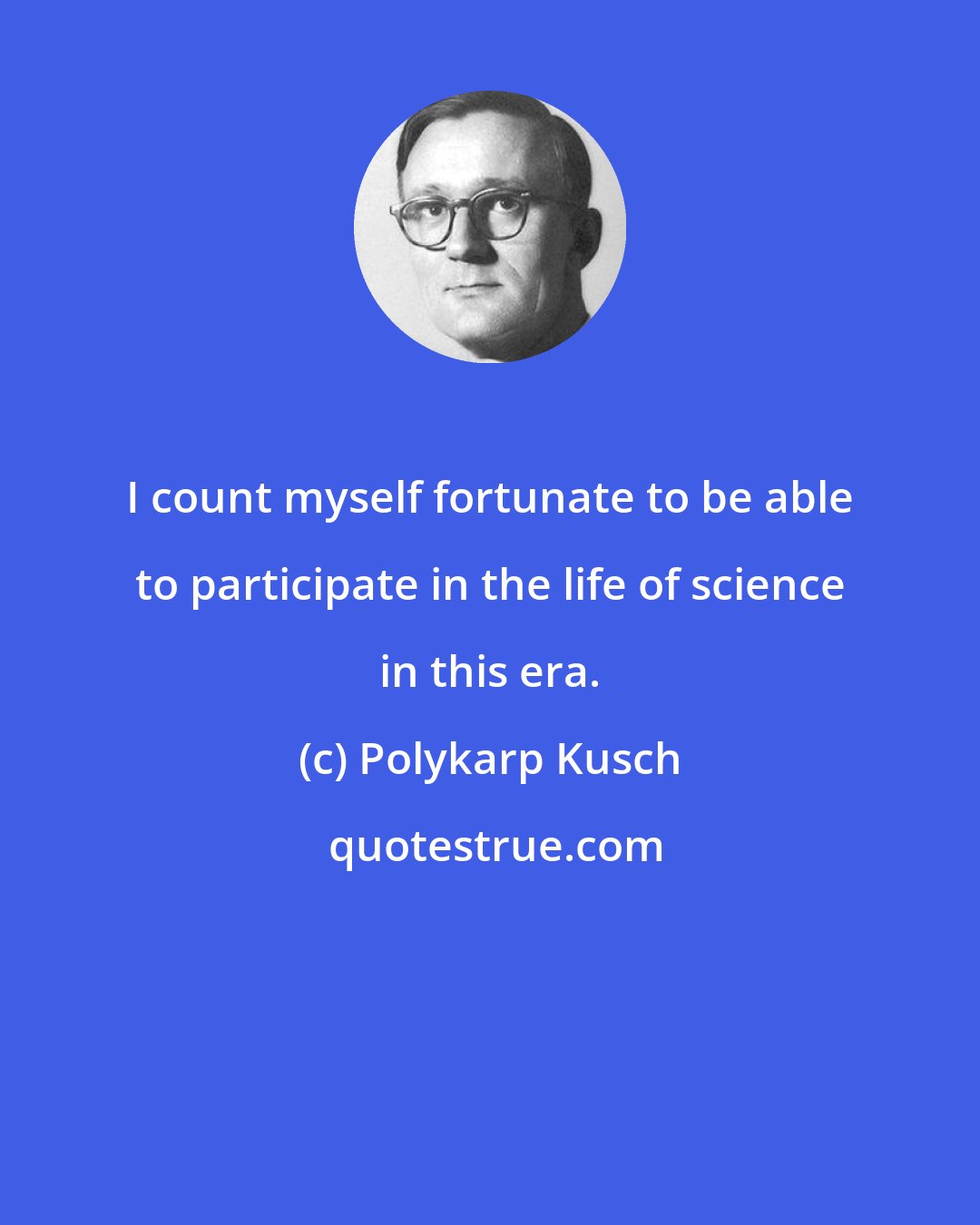 I count myself fortunate to be able to participate in the life of science in this era.

(c) Polykarp Kusch

quotestrue.com